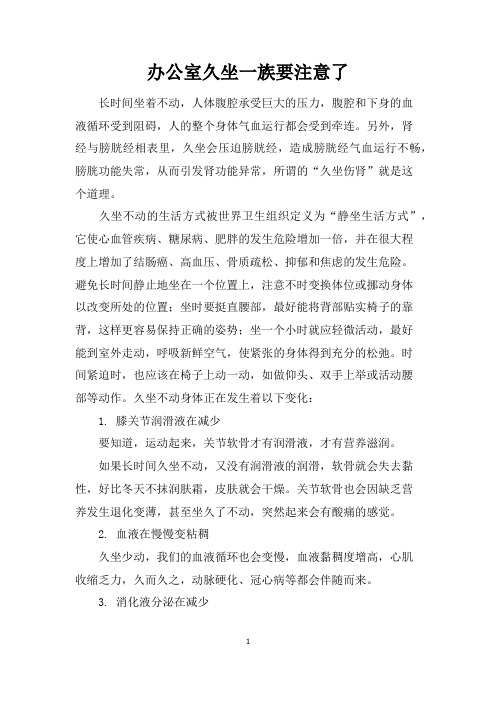 办公室久坐一族要注意了

长时间坐着不动，人体腹腔承受巨大的压力，腹腔和下身的血液循环受到阻碍，人的整个身体气血运行都会受到牵连。另外，肾经与膀胱经相表里，久坐会压迫膀胱经，造成膀胱经气血运行不畅，膀胱功能失常，从而引发肾功能异常，所谓的“久坐伤肾”就是这个道理。

久坐不动的生活方式被世界卫生组织定义为“静坐生活方式”，它使心血管疾病、糖尿病、肥胖的发生危险增加一倍，并在很大程度上增加了结肠癌、高血压、骨质疏松、抑郁和焦虑的发生危险。避免长时间静止地坐在一个位置上，注意不时变换体位或挪动身体以改变所处的位置；坐时要挺直腰部，最好能将背部贴实椅子的靠背，这样更容易保持正确的姿势；坐一个小时就应轻微活动，最好能到室外走动，呼吸新鲜空气，使紧张的身体得到充分的松弛。时间紧迫时，也应该在椅子上动一动，如做仰头、双手上举或活动腰部等动作。久坐不动身体正在发生着以下变化：

1. 膝关节润滑液在减少

要知道，运动起来，关节软骨才有润滑液，才有营养滋润。

如果长时间久坐不动，又没有润滑液的润滑，软骨就会失去黏性，好比冬天不抹润肤霜，皮肤就会干燥。关节软骨也会因缺乏营养发生退化变薄，甚至坐久了不动，突然起来会有酸痛的感觉。

2. 血液在慢慢变粘稠

久坐少动，我们的血液循环也会变慢，血液黏稠度增高，心肌收缩乏力，久而久之，动脉硬化、冠心病等都会伴随而来。

3. 消化液分泌在减少

1